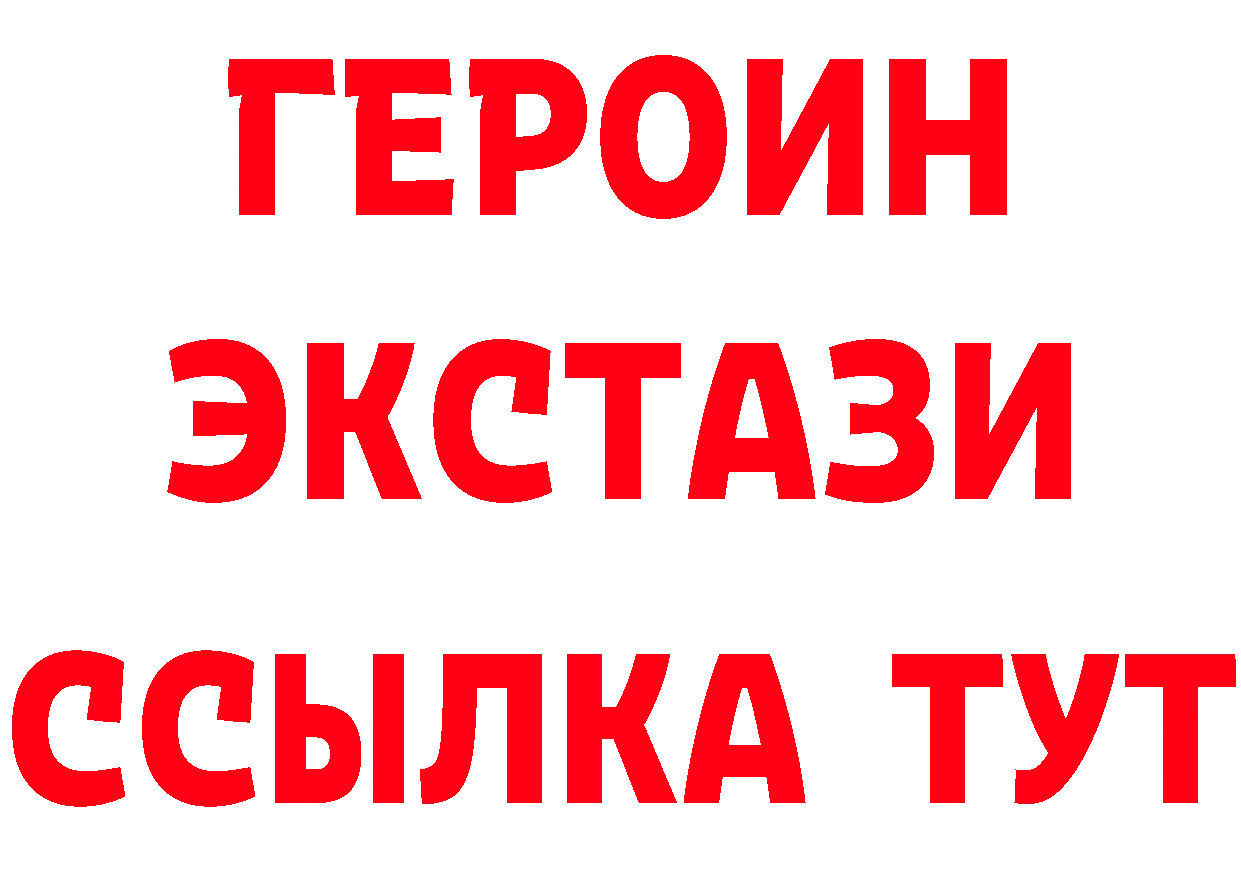 ГЕРОИН
ЭКСТАЗИ
ССЫЛКА ТУТ